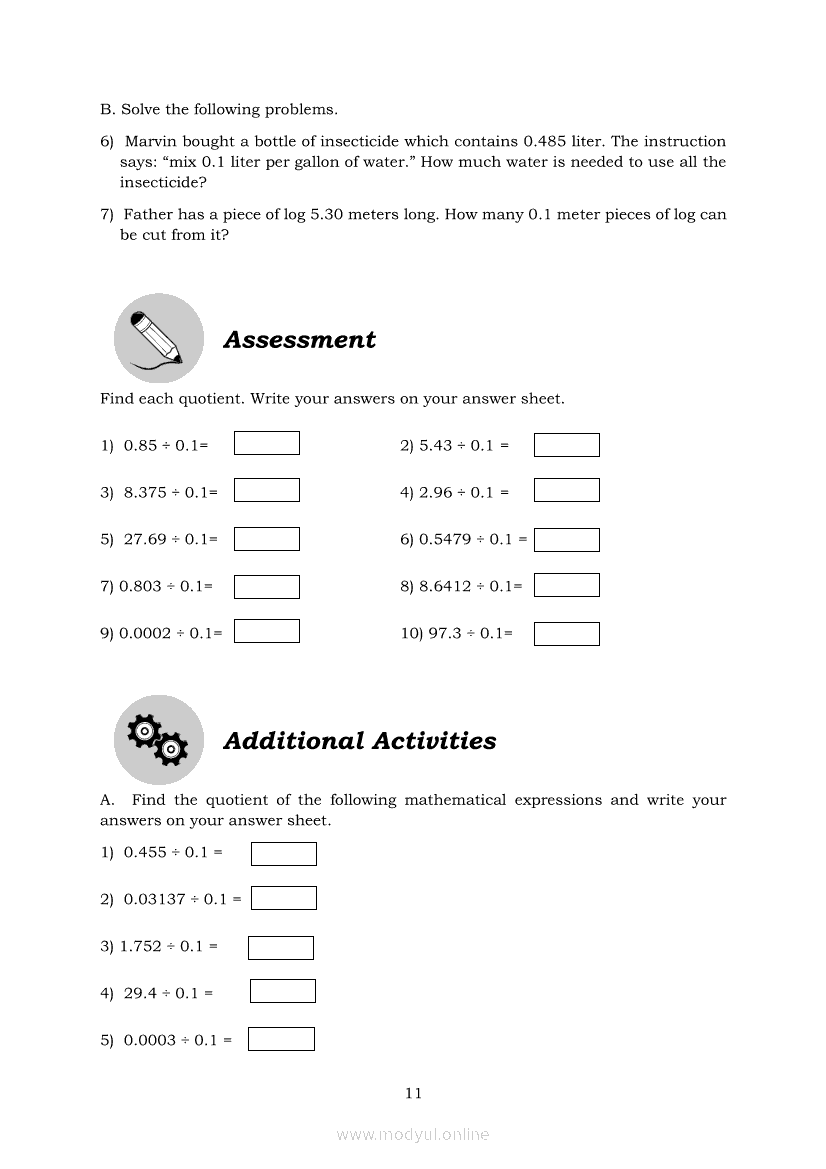 B. Solve the following problems.

6) Marvin bought a bottle of insecticide which contains 0.485 liter. The instruction says: “mix 0.1 liter per gallon of water.” How much water is needed to use all the insecticide?

7) Father has a piece of log 5.30 meters long. How many 0.1 meter pieces of log can be cut from it?

Assessment

Find each quotient. Write your answers on your answer sheet.

1) $0.85 \div 0.1=$

2) $5.43 \div 0.1 =$

3) $8.375 \div 0.1=$

4) $2.96 \div 0.1 =$

5) $27.69 \div 0.1=$

6) $0.5479 \div 0.1 =$

7) $0.803 \div 0.1=$

8) $8.6412 \div 0.1=$

9) $0.0002 \div 0.1=$

10) $97.3 \div 0.1=$

Additional Activities

A. Find the quotient of the following mathematical expressions and write your answers on your answer sheet.

1) $0.455 \div 0.1 =$

2) $0.03137 \div 0.1 =$

3) $1.752 \div 0.1 =$

4) $29.4 \div 0.1 =$

5) $0.0003 \div 0.1 =$

11

www.modyul.online